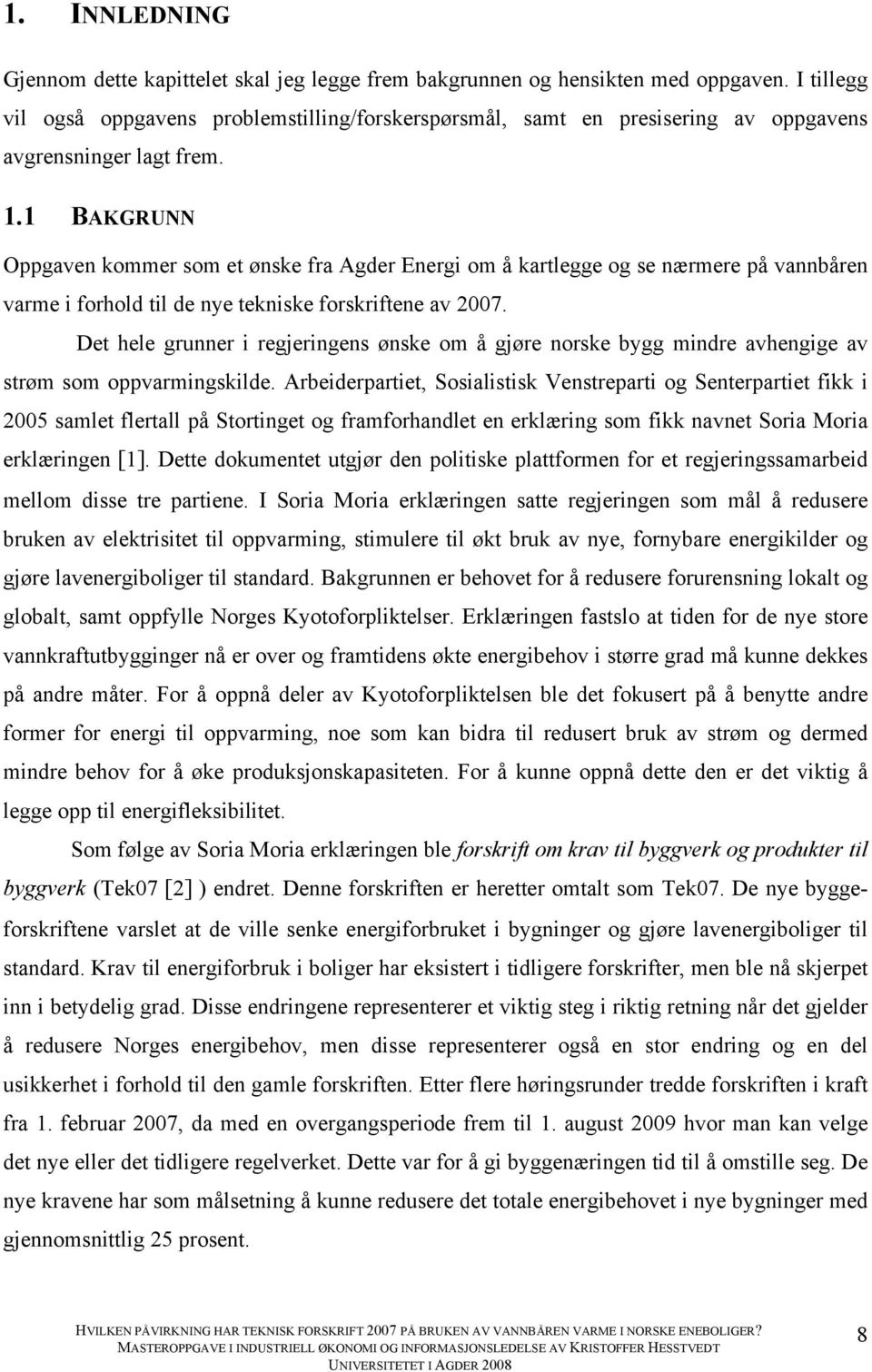 1. INNLEDNING

Gjennom dette kapittelet skal jeg legge frem bakgrunnen og hensikten med oppgaven. I tillegg vil også oppgavens problemstilling/forskerspørsmål, samt en presisering av oppgavens avgrensninger lagt frem.

1.1 BAKGRUNN

Oppgaven kommer som et ønske fra Agder Energi om å kartlegge og se nærmere på vannbåren varme i forhold til de nye tekniske forskriftene av 2007.

Det hele grunner i regjeringens ønske om å gjøre norske bygg mindre avhengige av strøm som oppvarmingskilde. Arbeiderpartiet, Sosialistisk Venstreparti og Senterpartiet fikk i 2005 samlet flertall på Stortinget og framforhandlet en erklæring som fikk navnet Soria Moria erklæringen [1]. Dette dokumentet utgjør den politiske plattformen for et regjeringssamarbeid mellom disse tre partiene. I Soria Moria erklæringen satte regjeringen som mål å redusere bruken av elektrisitet til oppvarming, stimulere til økt bruk av nye, fornybare energikilder og gjøre lavenergiboliger til standard. Bakgrunnen er behovet for å redusere forurensning lokalt og globalt, samt oppfylle Norges Kyotoforpliktelser. Erklæringen fastslo at tiden for de nye store vannkraftutbygginger nå er over og framtidens økte energibehov i større grad må kunne dekkes på andre måter. For å oppnå deler av Kyotoforpliktelsen ble det fokusert på å benytte andre former for energi til oppvarming, noe som kan bidra til redusert bruk av strøm og dermed mindre behov for å øke produksjonskapasiteten. For å kunne oppnå dette den er det viktig å legge opp til energifleksibilitet.

Som følge av Soria Moria erklæringen ble forskrift om krav til byggverk og produkter til byggverk (Tek07 [2] ) endret. Denne forskriften er heretter omtalt som Tek07. De nye byggeforskriftene varslet at de ville senke energiforbruket i bygninger og gjøre lavenergiboliger til standard. Krav til energiforbruk i boliger har eksistert i tidligere forskrifter, men ble nå skjerpet inn i betydelig grad. Disse endringene representerer et viktig steg i riktig retning når det gjelder å redusere Norges energibehov, men disse representerer også en stor endring og en del usikkerhet i forhold til den gamle forskriften. Etter flere høringsrunder tredde forskriften i kraft fra 1. februar 2007, da med en overgangsperiode frem til 1. august 2009 hvor man kan velge det nye eller det tidligere regelverket. Dette var for å gi byggenæringen tid til å omstille seg. De nye kravene har som målsetning å kunne redusere det totale energibehovet i nye bygninger med gjennomsnittlig 25 prosent.

HVILKEN PÅVIRKNING HAR TEKNISK FORSKRIFT 2007 PÅ BRUKEN AV VANNBÅREN VARME I NORSKE ENEBOLIGER?
MASTEROPPGAVE I INDUSTRIELL ØKONOMI OG INFORMASJONSLEDELSE AV KRISTOFFER HESSTVEDT
UNIVERSITETET I AGDER 2008

8